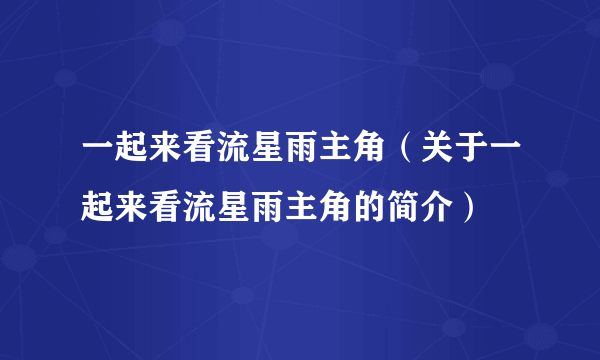 一起来看流星雨主角（关于一起来看流星雨主角的简介）